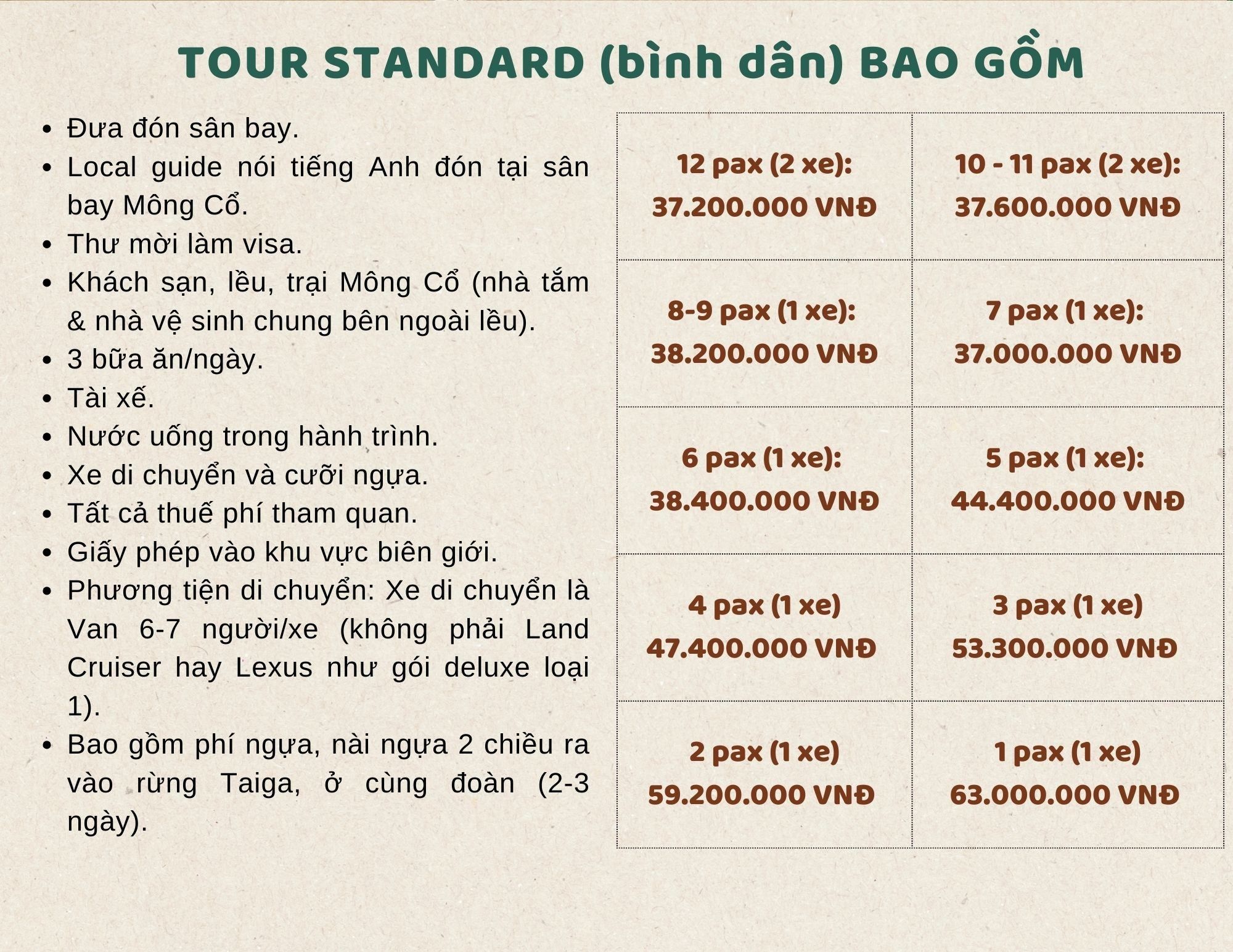 TOUR STANDARD (bình dân) BAO GỒM

• Đưa đón sân bay.
• Local guide nói tiếng Anh đón tại sân bay Mông Cổ.
• Thư mời làm visa.
• Khách sạn, lều, trại Mông Cổ (nhà tắm & nhà vệ sinh chung bên ngoài lều).
• 3 bữa ăn/ngày.
• Tài xế.
• Nước uống trong hành trình.
• Xe di chuyển và cưỡi ngựa.
• Tất cả thuế phí tham quan.
• Giấy phép vào khu vực biên giới.
• Phương tiện di chuyển: Xe di chuyển là Van 6-7 người/xe (không phải Land Cruiser hay Lexus như gói deluxe loại 1).
• Bao gồm phí ngựa, nài ngựa 2 chiều ra vào rừng Taiga, ở cùng đoàn (2-3 ngày).

| 12 pax (2 xe): 37.200.000 VNĐ | 10 - 11 pax (2 xe): 37.600.000 VNĐ |
|---|---|
| 8-9 pax (1 xe): 38.200.000 VNĐ | 7 pax (1 xe): 37.000.000 VNĐ |
| 6 pax (1 xe): 38.400.000 VNĐ | 5 pax (1 xe): 44.400.000 VNĐ |
| 4 pax (1 xe) 47.400.000 VNĐ | 3 pax (1 xe) 53.300.000 VNĐ |
| 2 pax (1 xe) 59.200.000 VNĐ | 1 pax (1 xe) 63.000.000 VNĐ |